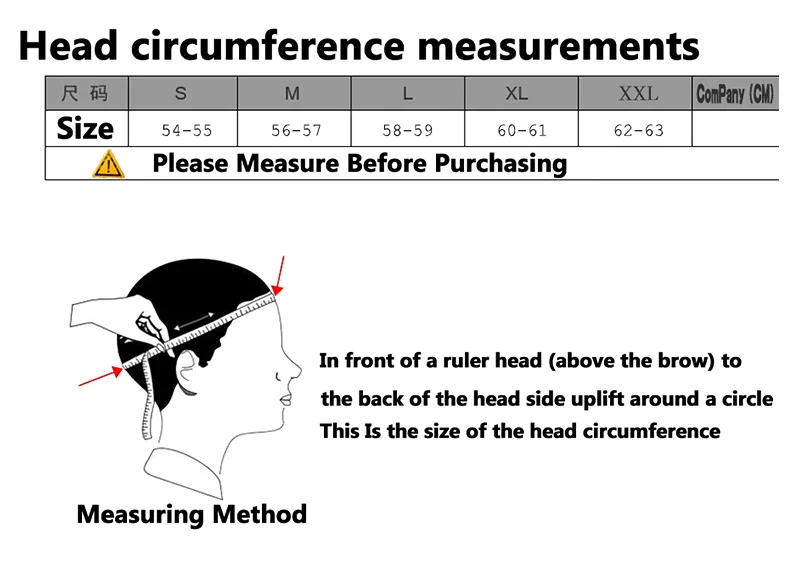 Head circumference measurements

| 尺 码 | S | M | L | XL | XXL | ComPany (CM) |
|---|---|---|---|---|---|---|
| Size | 54-55 | 56-57 | 58-59 | 60-61 | 62-63 | |

Please Measure Before Purchasing

In front of a ruler head (above the brow) to the back of the head side uplift around a circle
This Is the size of the head circumference

Measuring Method